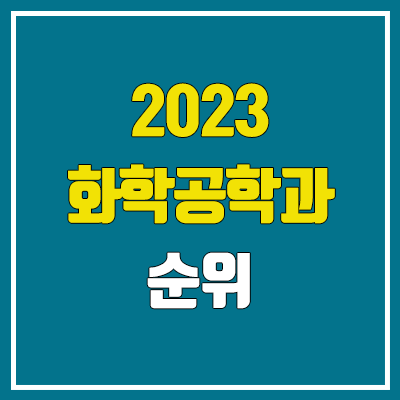 2023
화학공학과
순위